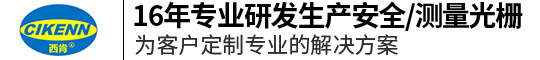 CIKENN
西肯®

16年专业研发生产安全/测量光栅
为客户定制专业的解决方案